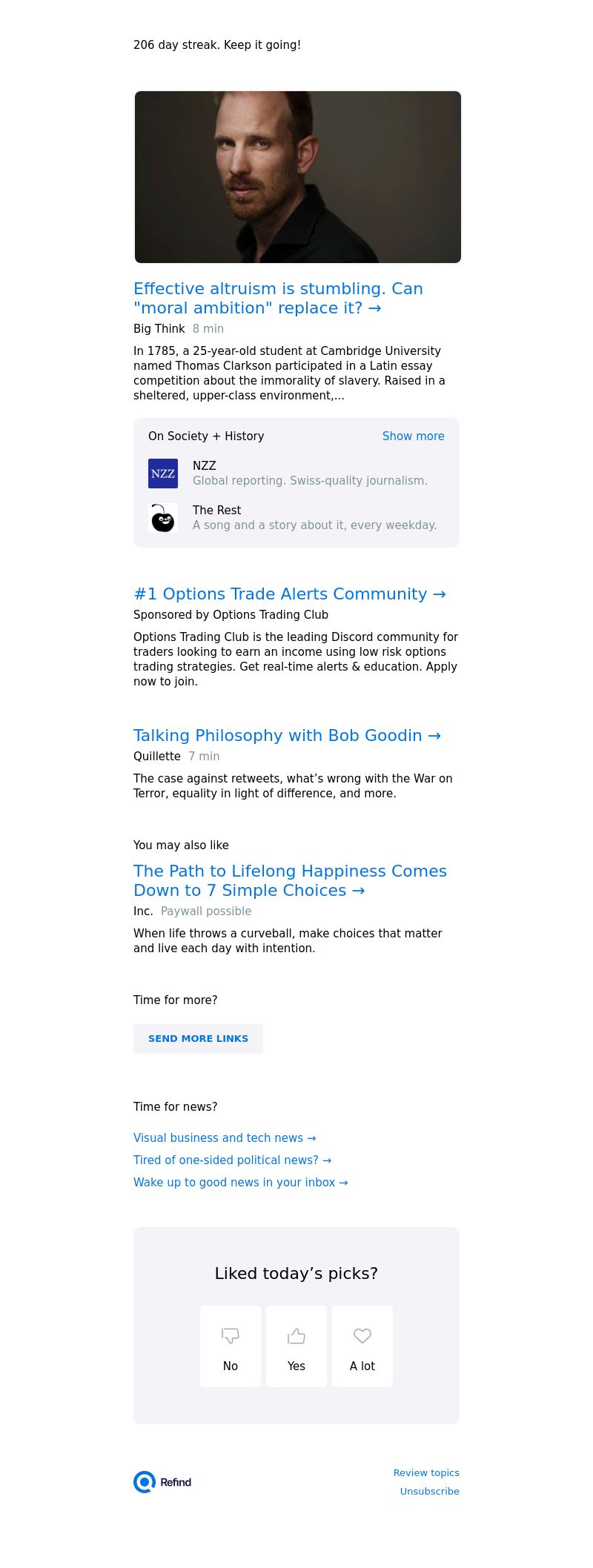 206 day streak. Keep it going!

Effective altruism is stumbling. Can "moral ambition" replace it? →

Big Think 8 min

In 1785, a 25-year-old student at Cambridge University named Thomas Clarkson participated in a Latin essay competition about the immorality of slavery. Raised in a sheltered, upper-class environment,...

On Society + History Show more

NZZ

NZZ
Global reporting. Swiss-quality journalism.

The Rest
A song and a story about it, every weekday.

#1 Options Trade Alerts Community →

Sponsored by Options Trading Club

Options Trading Club is the leading Discord community for traders looking to earn an income using low risk options trading strategies. Get real-time alerts & education. Apply now to join.

Talking Philosophy with Bob Goodin →

Quillette 7 min

The case against retweets, what's wrong with the War on Terror, equality in light of difference, and more.

You may also like

The Path to Lifelong Happiness Comes Down to 7 Simple Choices →

Inc. Paywall possible

When life throws a curveball, make choices that matter and live each day with intention.

Time for more?

SEND MORE LINKS

Time for news?

Visual business and tech news →

Tired of one-sided political news? →

Wake up to good news in your inbox →

Liked today's picks?

No Yes A lot

Refind

Review topics
Unsubscribe